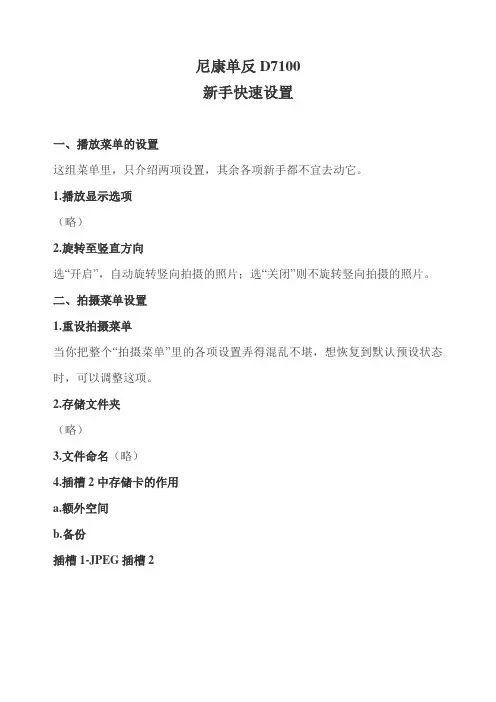 尼康单反 D7100
新手快速设置

一、播放菜单的设置

这组菜单里，只介绍两项设置，其余各项新手都不宜去动它。

1.播放显示选项

（略）

2.旋转至竖直方向

选“开启”，自动旋转竖向拍摄的照片；选“关闭”则不旋转竖向拍摄的照片。

二、拍摄菜单设置

1.重设拍摄菜单

当你把整个“拍摄菜单”里的各项设置弄得混乱不堪，想恢复到默认预设状态时，可以调整这项。

2.存储文件夹

（略）

3.文件命名（略）

4.插槽 2 中存储卡的作用

a.额外空间

b.备份

插槽 1-JPEG 插槽 2